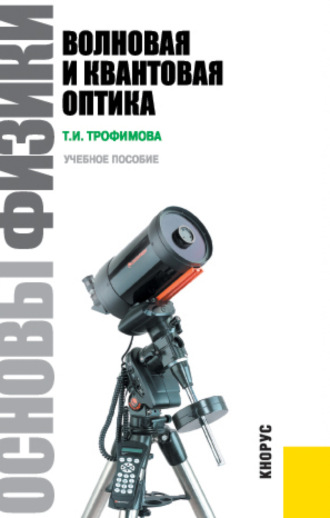 ОСНОВЫ ФИЗИКИ

ВОЛНОВАЯ И КВАНТОВАЯ ОПТИКА

Т.И. ТРОФИМОВА

УЧЕБНОЕ ПОСОБИЕ

КНОРУС